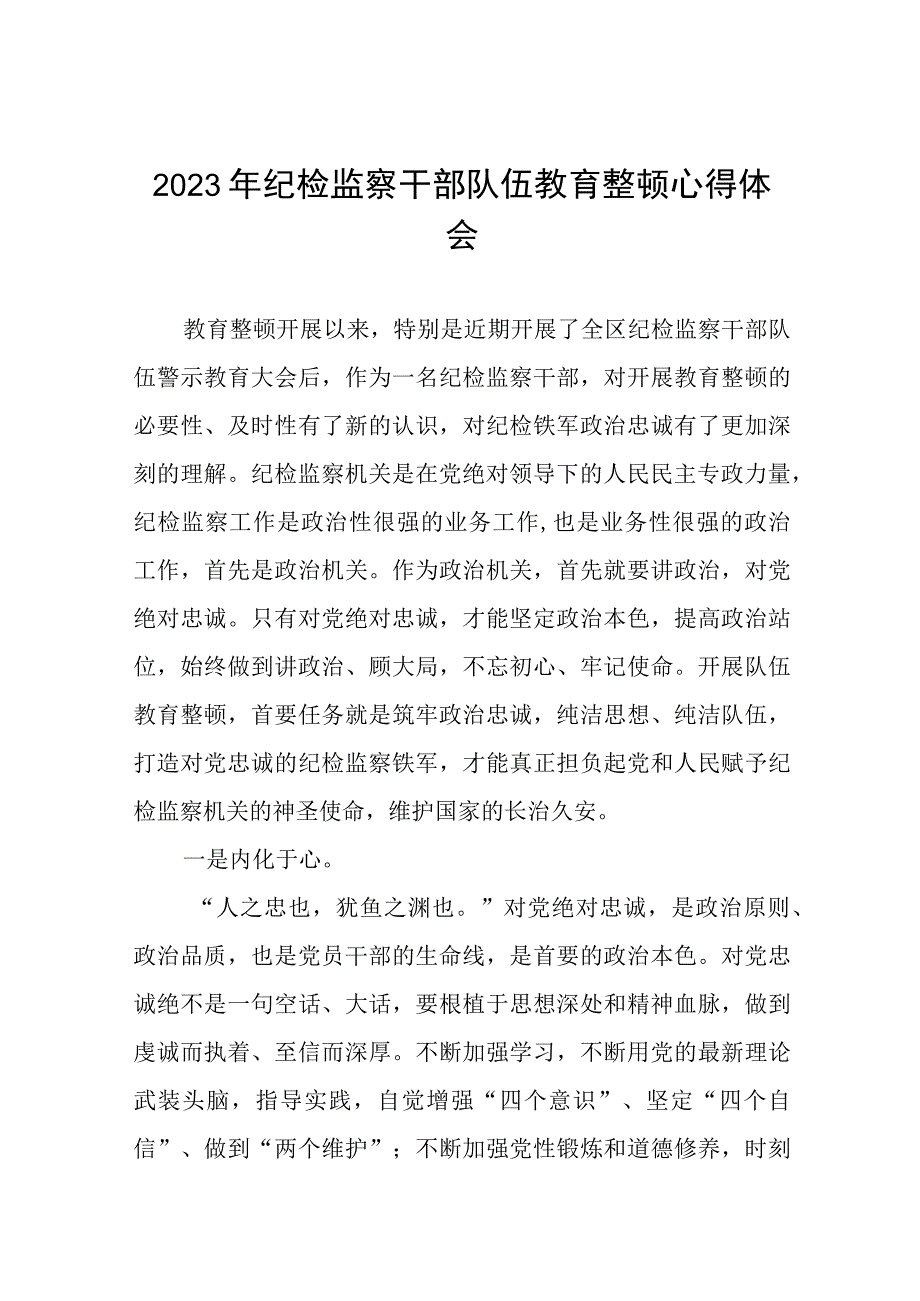 2023年纪检监察干部队伍教育整顿心得体会

教育整顿开展以来，特别是近期开展了全区纪检监察干部队伍警示教育大会后，作为一名纪检监察干部，对开展教育整顿的必要性、及时性有了新的认识，对纪检铁军政治忠诚有了更加深刻的理解。纪检监察机关是在党绝对领导下的人民民主专政力量，纪检监察工作是政治性很强的业务工作,也是业务性很强的政治工作，首先是政治机关。作为政治机关，首先就要讲政治，对党绝对忠诚。只有对党绝对忠诚，才能坚定政治本色，提高政治站位，始终做到讲政治、顾大局，不忘初心、牢记使命。开展队伍教育整顿，首要任务就是筑牢政治忠诚，纯洁思想、纯洁队伍，打造对党忠诚的纪检监察铁军，才能真正担负起党和人民赋予纪检监察机关的神圣使命，维护国家的长治久安。

一是内化于心。

“人之忠也，犹鱼之渊也。”对党绝对忠诚，是政治原则、政治品质，也是党员干部的生命线，是首要的政治本色。对党忠诚绝不是一句空话、大话，要根植于思想深处和精神血脉，做到虔诚而执着、至信而深厚。不断加强学习，不断用党的最新理论武装头脑，指导实践，自觉增强“四个意识”、坚定“四个自信”、做到“两个维护”；不断加强党性锻炼和道德修养，时刻